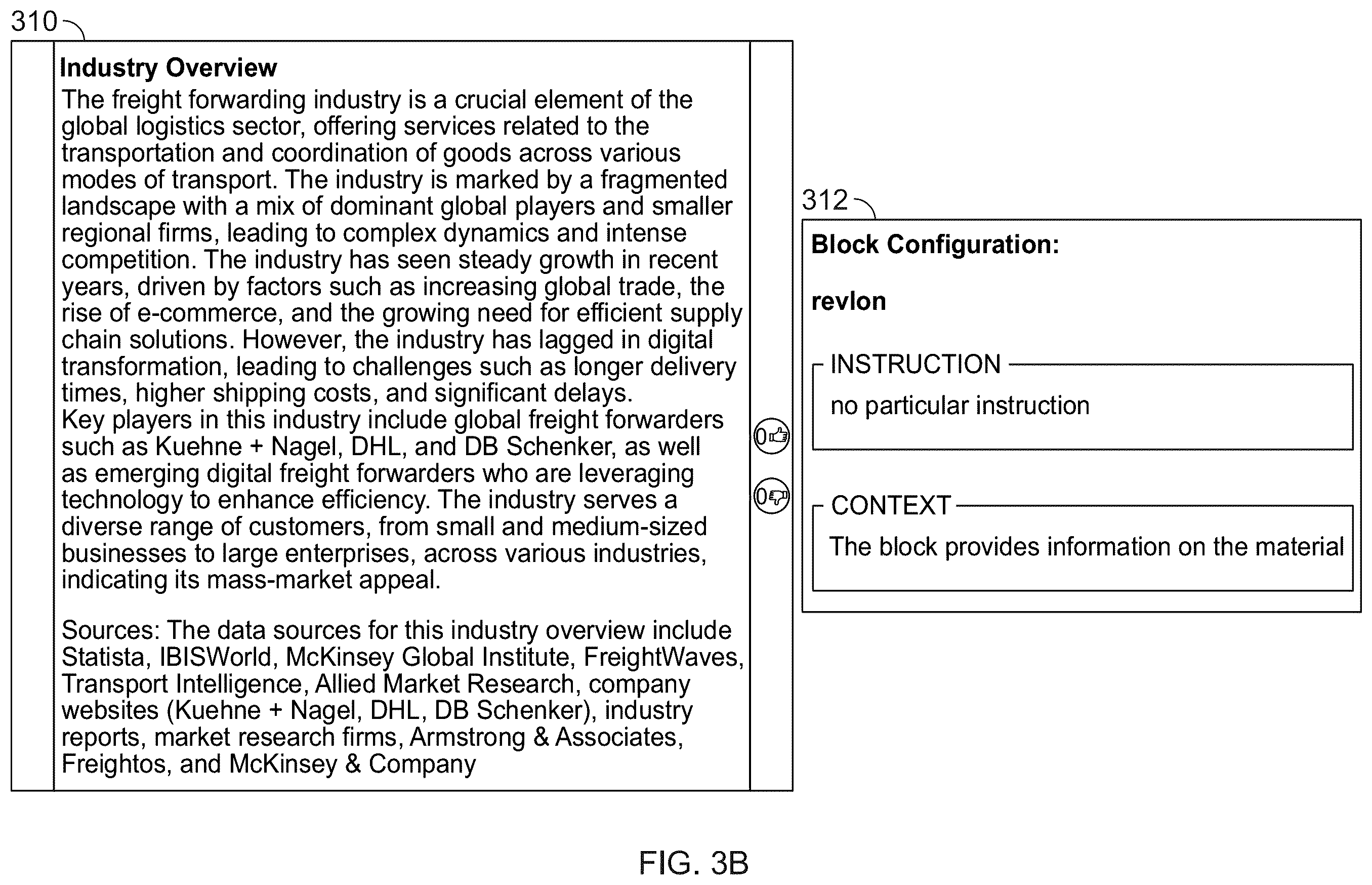 310

Industry Overview

The freight forwarding industry is a crucial element of the global logistics sector, offering services related to the transportation and coordination of goods across various modes of transport. The industry is marked by a fragmented landscape with a mix of dominant global players and smaller regional firms, leading to complex dynamics and intense competition. The industry has seen steady growth in recent years, driven by factors such as increasing global trade, the rise of e-commerce, and the growing need for efficient supply chain solutions. However, the industry has lagged in digital transformation, leading to challenges such as longer delivery times, higher shipping costs, and significant delays.
Key players in this industry include global freight forwarders such as Kuehne + Nagel, DHL, and DB Schenker, as well as emerging digital freight forwarders who are leveraging technology to enhance efficiency. The industry serves a diverse range of customers, from small and medium-sized businesses to large enterprises, across various industries, indicating its mass-market appeal.

Sources: The data sources for this industry overview include Statista, IBISWorld, McKinsey Global Institute, FreightWaves, Transport Intelligence, Allied Market Research, company websites (Kuehne + Nagel, DHL, DB Schenker), industry reports, market research firms, Armstrong & Associates, Freightos, and McKinsey & Company

0

0

312

Block Configuration:

revlon

INSTRUCTION

no particular instruction

CONTEXT

The block provides information on the material

FIG. 3B